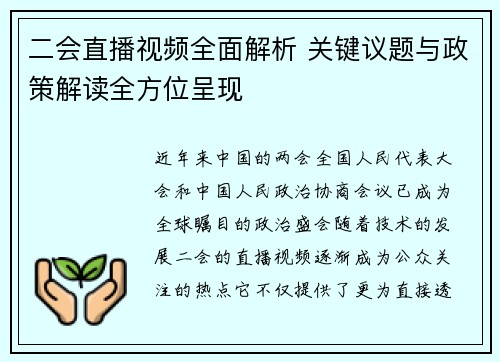 二会直播视频全面解析 关键议题与政策解读全方位呈现

近年来中国的两会全国人民代表大会和中国人民政治协商会议已成为全球瞩目的政治盛会随着技术的发展二会的直播视频逐渐成为公众关注的热点它不仅提供了更为直接透